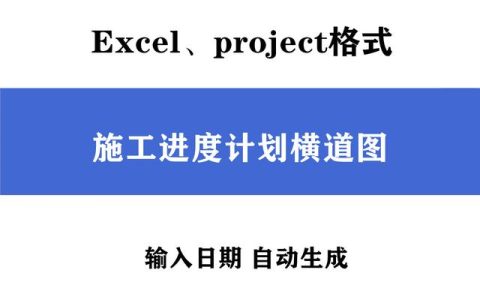 Excel、project格式

施工进度计划横道图

输入日期 自动生成